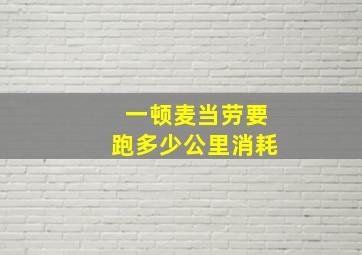 一顿麦当劳要
跑多少公里消耗